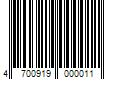 4 700919 000011